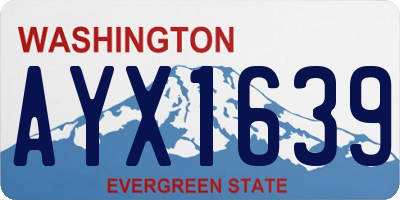 WASHINGTON

AYX1639

EVERGREEN STATE